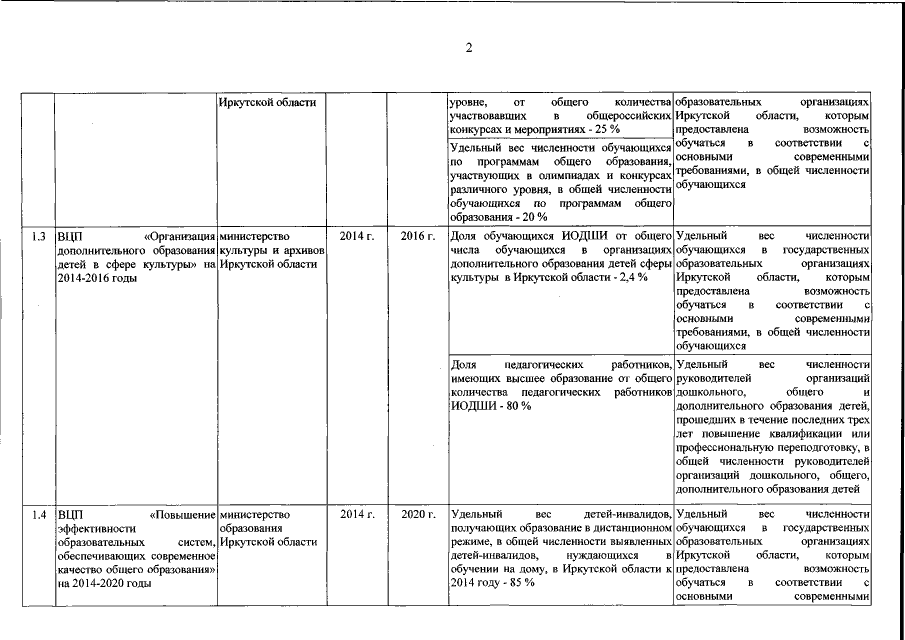 2

| | | Иркутской области | | | уровне, от общего количества участвовавших в общероссийских конкурсах и мероприятиях - 25 % | образовательных организациях Иркутской области, которым предоставлена возможность обучаться в соответствии с основными современными требованиями, в общей численности обучающихся |
|---|---|---|---|---|---|---|
| | | | | | Удельный вес численности обучающихся по программам общего образования, участвующих в олимпиадах и конкурсах различного уровня, в общей численности обучающихся по программам общего образования - 20 % | |
| 1.3 | ВЦП «Организация дополнительного образования детей в сфере культуры» на 2014-2016 годы | министерство культуры и архивов Иркутской области | 2014 г. | 2016 г. | Доля обучающихся ИОДШИ от общего числа обучающихся в организациях дополнительного образования детей сферы культуры в Иркутской области - 2,4 % | Удельный вес численности обучающихся в государственных образовательных организациях Иркутской области, которым предоставлена возможность обучаться в соответствии с основными современными требованиями, в общей численности обучающихся |
| | | | | | Доля педагогических работников, имеющих высшее образование от общего количества педагогических работников ИОДШИ - 80 % | Удельный вес численности руководителей организаций дошкольного, общего и дополнительного образования детей, прошедших в течение последних трех лет повышение квалификации или профессиональную переподготовку, в общей численности руководителей организаций дошкольного, общего, дополнительного образования детей |
| 1.4 | ВЦП «Повышение эффективности образовательных систем, обеспечивающих современное качество общего образования» на 2014-2020 годы | министерство образования Иркутской области | 2014 г. | 2020 г. | Удельный вес детей-инвалидов, получающих образование в дистанционном режиме, в общей численности выявленных детей-инвалидов, нуждающихся в обучении на дому, в Иркутской области к 2014 году - 85 % | Удельный вес численности обучающихся в государственных образовательных организациях Иркутской области, которым предоставлена возможность обучаться в соответствии с основными современными |